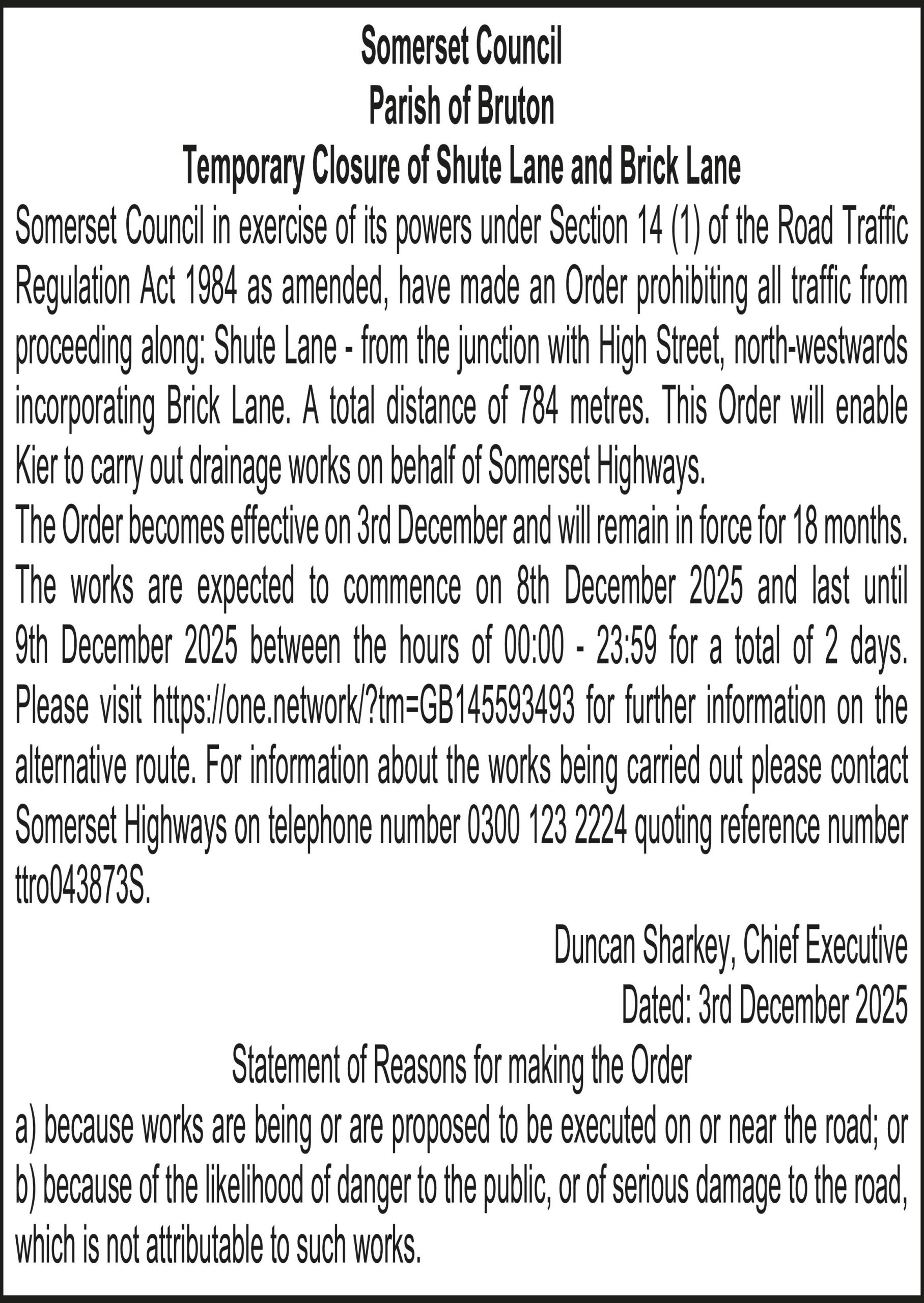 Somerset Council
Parish of Bruton
Temporary Closure of Shute Lane and Brick Lane

Somerset Council in exercise of its powers under Section 14 (1) of the Road Traffic Regulation Act 1984 as amended, have made an Order prohibiting all traffic from proceeding along: Shute Lane - from the junction with High Street, north-westwards incorporating Brick Lane. A total distance of 784 metres. This Order will enable Kier to carry out drainage works on behalf of Somerset Highways.

The Order becomes effective on 3rd December and will remain in force for 18 months. The works are expected to commence on 8th December 2025 and last until 9th December 2025 between the hours of 00:00 - 23:59 for a total of 2 days. Please visit https://one.network/?tm=GB145593493 for further information on the alternative route. For information about the works being carried out please contact Somerset Highways on telephone number 0300 123 2224 quoting reference number ttro043873S.

Duncan Sharkey, Chief Executive
Dated: 3rd December 2025

Statement of Reasons for making the Order

a) because works are being or are proposed to be executed on or near the road; or
b) because of the likelihood of danger to the public, or of serious damage to the road, which is not attributable to such works.